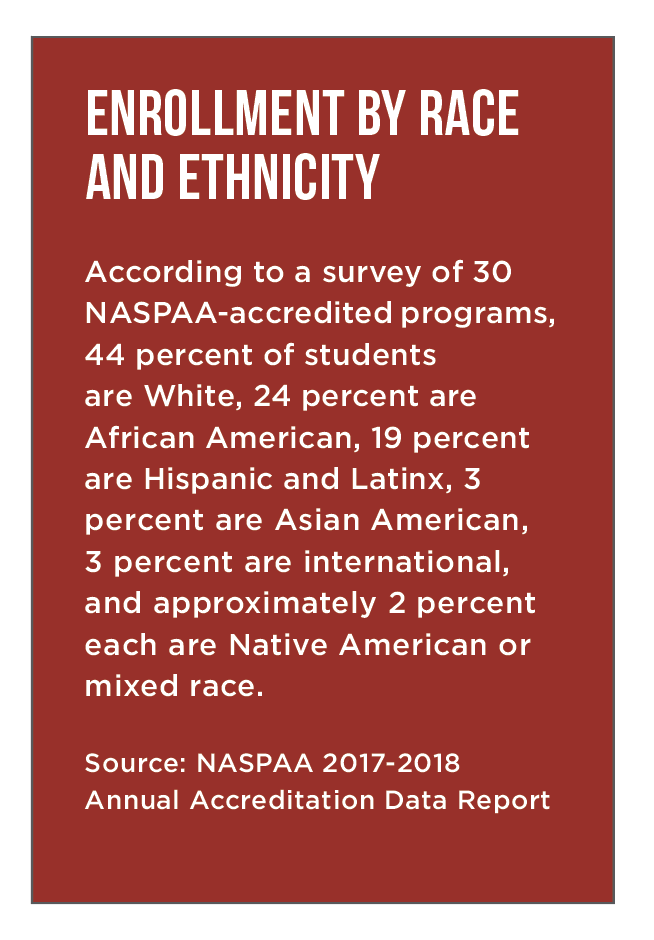 ENROLLMENT BY RACE AND ETHNICITY

According to a survey of 30 NASPAA-accredited programs, 44 percent of students are White, 24 percent are African American, 19 percent are Hispanic and Latinx, 3 percent are Asian American, 3 percent are international, and approximately 2 percent each are Native American or mixed race.

Source: NASPAA 2017-2018 Annual Accreditation Data Report